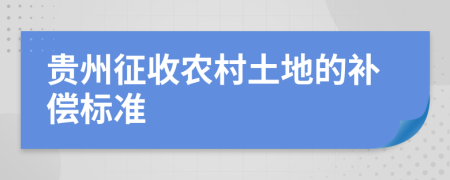 贵州征收农村土地的补偿标准